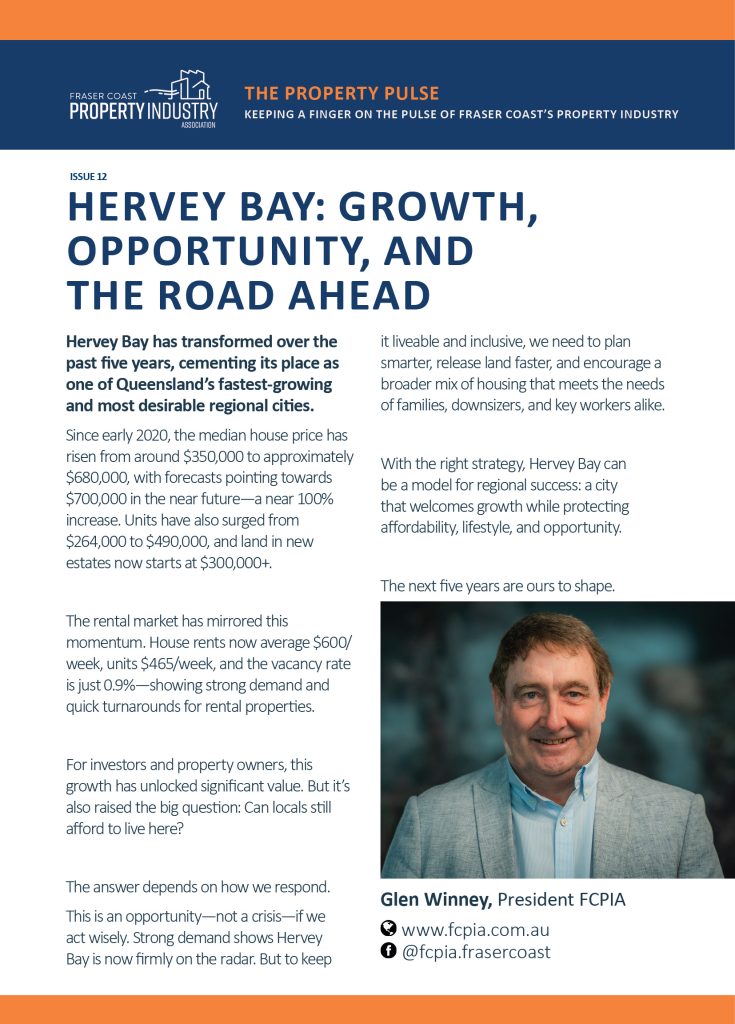 FRASER COAST
PROPERTY INDUSTRY
ASSOCIATION

THE PROPERTY PULSE
KEEPING A FINGER ON THE PULSE OF FRASER COAST'S PROPERTY INDUSTRY

ISSUE 12

HERVEY BAY: GROWTH, OPPORTUNITY, AND THE ROAD AHEAD

Hervey Bay has transformed over the past five years, cementing its place as one of Queensland's fastest-growing and most desirable regional cities.

Since early 2020, the median house price has risen from around $350,000 to approximately $680,000, with forecasts pointing towards $700,000 in the near future—a near 100% increase. Units have also surged from $264,000 to $490,000, and land in new estates now starts at $300,000+.

The rental market has mirrored this momentum. House rents now average $600/week, units $465/week, and the vacancy rate is just 0.9%—showing strong demand and quick turnarounds for rental properties.

For investors and property owners, this growth has unlocked significant value. But it's also raised the big question: Can locals still afford to live here?

The answer depends on how we respond.

This is an opportunity—not a crisis—if we act wisely. Strong demand shows Hervey Bay is now firmly on the radar. But to keep it liveable and inclusive, we need to plan smarter, release land faster, and encourage a broader mix of housing that meets the needs of families, downsizers, and key workers alike.

With the right strategy, Hervey Bay can be a model for regional success: a city that welcomes growth while protecting affordability, lifestyle, and opportunity.

The next five years are ours to shape.

Glen Winney, President FCPIA
www.fcpia.com.au
@fcpia.frasercoast